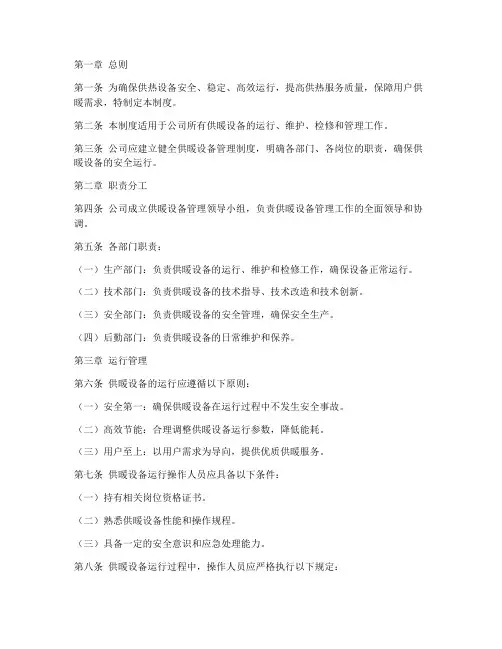 第一章 总则

第一条 为确保供热设备安全、稳定、高效运行，提高供热服务质量，保障用户供暖需求，特制定本制度。

第二条 本制度适用于公司所有供暖设备的运行、维护、检修和管理工作。

第三条 公司应建立健全供暖设备管理制度，明确各部门、各岗位的职责，确保供暖设备的安全运行。

第二章 职责分工

第四条 公司成立供暖设备管理领导小组，负责供暖设备管理工作的全面领导和协调。

第五条 各部门职责：

（一）生产部门：负责供暖设备的运行、维护和检修工作，确保设备正常运行。

（二）技术部门：负责供暖设备的技术指导、技术改造和技术创新。

（三）安全部门：负责供暖设备的安全管理，确保安全生产。

（四）后勤部门：负责供暖设备的日常维护和保养。

第三章 运行管理

第六条 供暖设备的运行应遵循以下原则：

（一）安全第一：确保供暖设备在运行过程中不发生安全事故。

（二）高效节能：合理调整供暖设备运行参数，降低能耗。

（三）用户至上：以用户需求为导向，提供优质供暖服务。

第七条 供暖设备运行操作人员应具备以下条件：

（一）持有相关岗位资格证书。

（二）熟悉供暖设备性能和操作规程。

（三）具备一定的安全意识和应急处理能力。

第八条 供暖设备运行过程中，操作人员应严格执行以下规定：